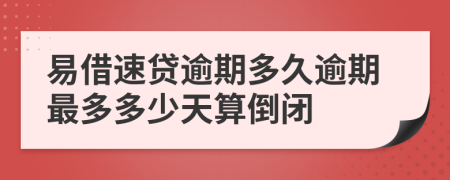 易借速贷逾期多久逾期最多多少天算倒闭